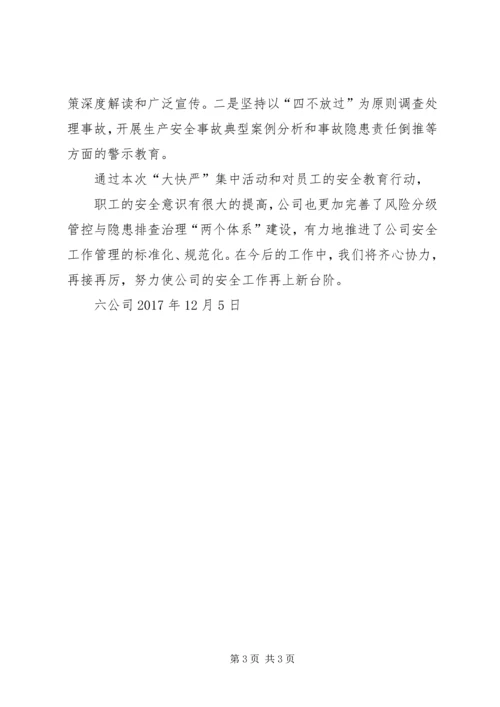 策深度解读和广泛宣传。二是坚持以“四不放过”为原则调查处理事故，开展生产安全事故典型案例分析和事故隐患责任倒推等方面的警示教育。

通过本次“大快严”集中活动和对员工的安全教育行动，

职工的安全意识有很大的提高，公司也更加完善了风险分级管控与隐患排查治理“两个体系”建设，有力地推进了公司安全工作管理的标准化、规范化。在今后的工作中，我们将齐心协力，再接再厉，努力使公司的安全工作再上新台阶。

六公司 2017 年 12 月 5 日

第 3 页 共 3 页